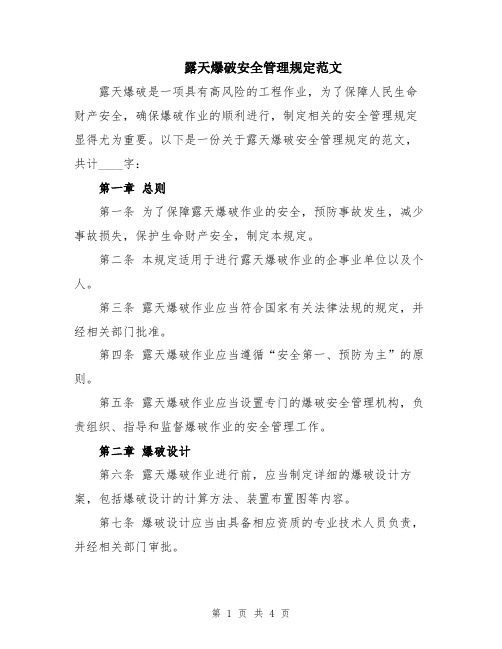 露天爆破安全管理规定范文

露天爆破是一项具有高风险的工程作业，为了保障人民生命财产安全，确保爆破作业的顺利进行，制定相关的安全管理规定显得尤为重要。以下是一份关于露天爆破安全管理规定的范文，共计____字：

第一章 总则

第一条 为了保障露天爆破作业的安全，预防事故发生，减少事故损失，保护生命财产安全，制定本规定。

第二条 本规定适用于进行露天爆破作业的企事业单位以及个人。

第三条 露天爆破作业应当符合国家有关法律法规的规定，并经相关部门批准。

第四条 露天爆破作业应当遵循“安全第一、预防为主”的原则。

第五条 露天爆破作业应当设置专门的爆破安全管理机构，负责组织、指导和监督爆破作业的安全管理工作。

第二章 爆破设计

第六条 露天爆破作业进行前，应当制定详细的爆破设计方案，包括爆破设计的计算方法、装置布置图等内容。

第七条 爆破设计应当由具备相应资质的专业技术人员负责，并经相关部门审批。

第 1 页 共 4 页